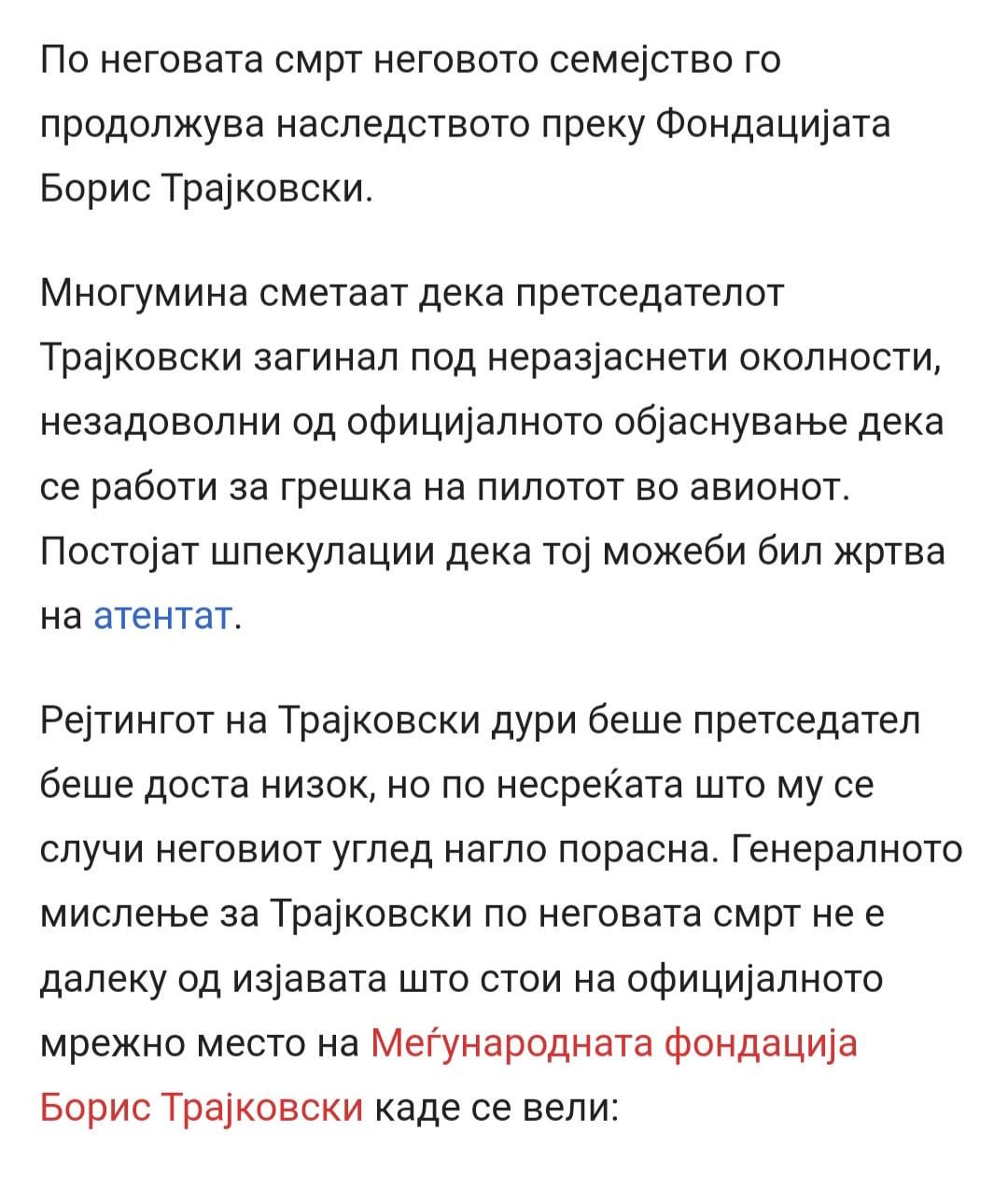 По неговата смрт неговото семејство го продолжува наследството преку Фондацијата Борис Трајковски.

Многумина сметаат дека претседателот Трајковски загинал под неразјаснети околности, незадоволни од официјалното објаснување дека се работи за грешка на пилотот во авионот. Постојат шпекулации дека тој можеби бил жртва на атентат.

Рејтингот на Трајковски дури беше претседател беше доста низок, но по несреќата што му се случи неговиот углед нагло порасна. Генералното мислење за Трајковски по неговата смрт не е далеку од изјавата што стои на официјалното мрежно место на Меѓународната фондација Борис Трајковски каде се вели: